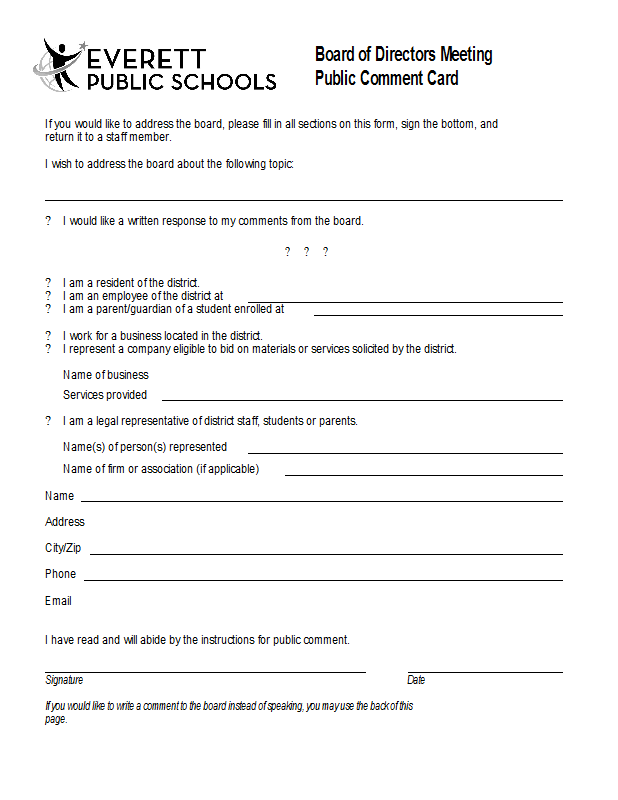 EVERETT PUBLIC SCHOOLS

Board of Directors Meeting
Public Comment Card

If you would like to address the board, please fill in all sections on this form, sign the bottom, and return it to a staff member.

I wish to address the board about the following topic:

? I would like a written response to my comments from the board.

? ? ?

? I am a resident of the district.
? I am an employee of the district at
? I am a parent/guardian of a student enrolled at

? I work for a business located in the district.
? I represent a company eligible to bid on materials or services solicited by the district.

Name of business
Services provided

? I am a legal representative of district staff, students or parents.

Name(s) of person(s) represented
Name of firm or association (if applicable)

Name

Address

City/Zip

Phone

Email

I have read and will abide by the instructions for public comment.

Signature

Date

If you would like to write a comment to the board instead of speaking, you may use the back of this page.